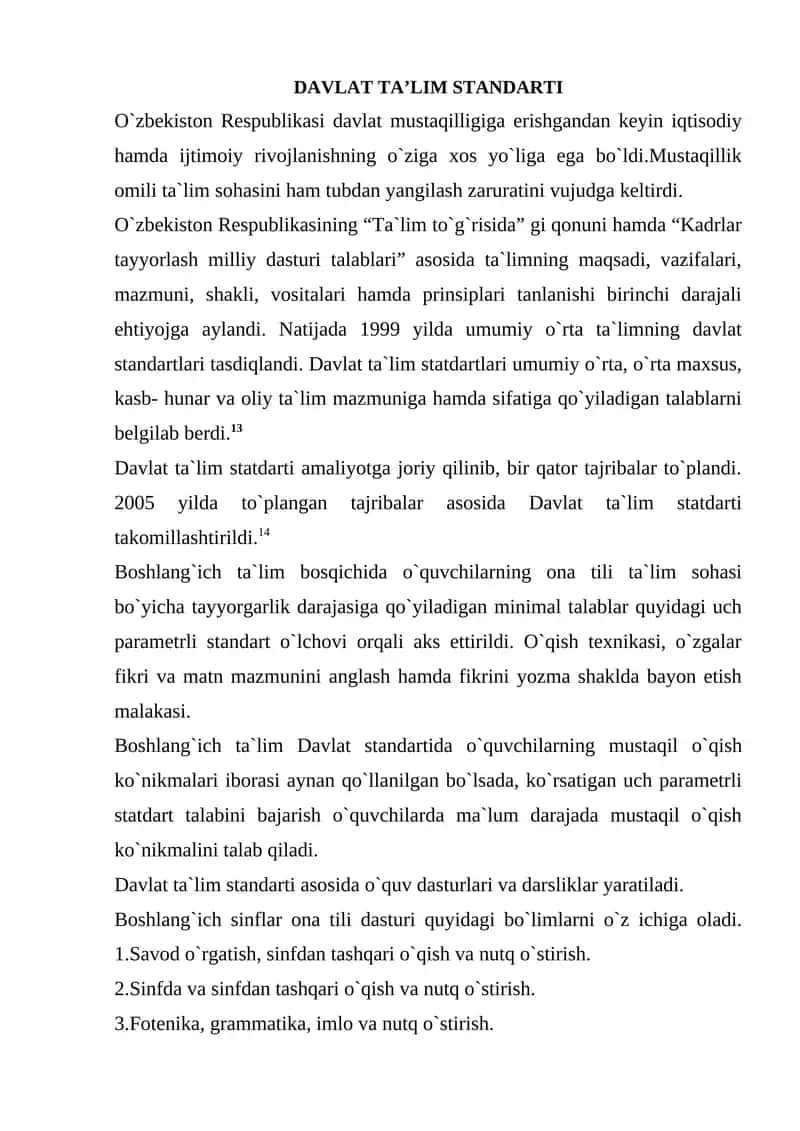 DAVLAT TA’LIM STANDARTI

O`zbekiston Respublikasi davlat mustaqilligiga erishgandan keyin iqtisodiy hamda ijtimoiy rivojlanishning o`ziga xos yo`liga ega bo`ldi.Mustaqillik omili ta`lim sohasini ham tubdan yangilash zaruratini vujudga keltirdi.

O`zbekiston Respublikasining “Ta`lim to`g`risida” gi qonuni hamda “Kadrlar tayyorlash milliy dasturi talablari” asosida ta`limning maqsadi, vazifalari, mazmuni, shakli, vositalari hamda prinsiplari tanlanishi birinchi darajali ehtiyojga aylandi. Natijada 1999 yilda umumiy o`rta ta`limning davlat standartlari tasdiqlandi. Davlat ta`lim statdartlari umumiy o`rta, o`rta maxsus, kasb- hunar va oliy ta`lim mazmuniga hamda sifatiga qo`yiladigan talablarni belgilab berdi.$^{13}$

Davlat ta`lim statdarti amaliyotga joriy qilinib, bir qator tajribalar to`plandi. 2005 yilda to`plangan tajribalar asosida Davlat ta`lim statdarti takomillashtirildi.$^{14}$

Boshlang`ich ta`lim bosqichida o`quvchilarning ona tili ta`lim sohasi bo`yicha tayyorgarlik darajasiga qo`yiladigan minimal talablar quyidagi uch parametrli standart o`lchovi orqali aks ettirildi. O`qish texnikasi, o`zgalar fikri va matn mazmunini anglash hamda fikrini yozma shaklda bayon etish malakasi.

Boshlang`ich ta`lim Davlat standartida o`quvchilarning mustaqil o`qish ko`nikmalari iborasi aynan qo`llanilgan bo`lsada, ko`rsatigan uch parametrli statdart talabini bajarish o`quvchilarda ma`lum darajada mustaqil o`qish ko`nikmalini talab qiladi.

Davlat ta`lim standarti asosida o`quv dasturlari va darsliklar yaratiladi.

Boshlang`ich sinflar ona tili dasturi quyidagi bo`limlarni o`z ichiga oladi.
1.Savod o`rgatish, sinfdan tashqari o`qish va nutq o`stirish.
2.Sinfda va sinfdan tashqari o`qish va nutq o`stirish.
3.Fotenika, grammatika, imlo va nutq o`stirish.